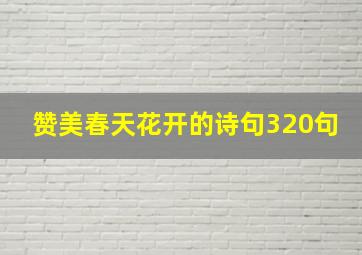 赞美春天花开的诗句320句